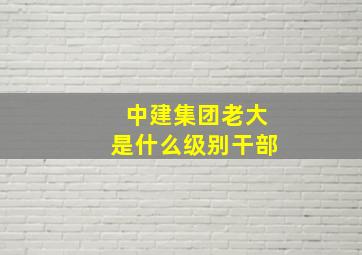 中建集团老大
是什么级别干部